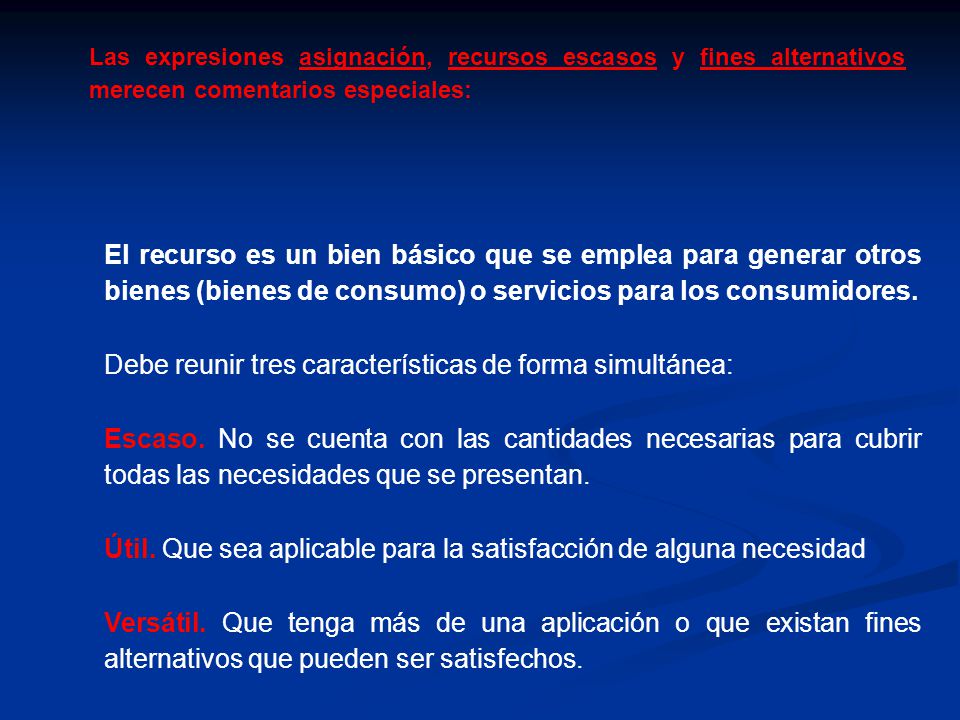 Las expresiones asignación, recursos escasos y fines alternativos merecen comentarios especiales:

El recurso es un bien básico que se emplea para generar otros bienes (bienes de consumo) o servicios para los consumidores.

Debe reunir tres características de forma simultánea:

Escaso. No se cuenta con las cantidades necesarias para cubrir todas las necesidades que se presentan.

Útil. Que sea aplicable para la satisfacción de alguna necesidad

Versátil. Que tenga más de una aplicación o que existan fines alternativos que pueden ser satisfechos.